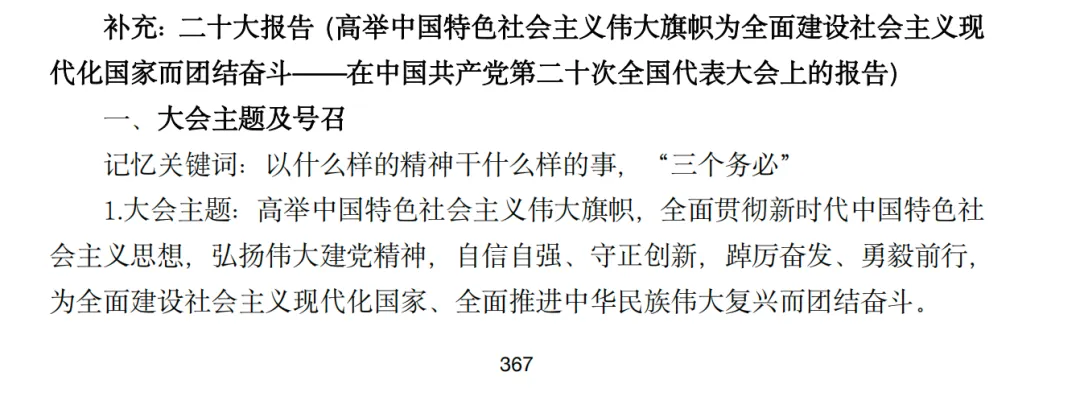 补充：二十大报告（高举中国特色社会主义伟大旗帜为全面建设社会主义现代化国家而团结奋斗——在中国共产党第二十次全国代表大会上的报告）

一、大会主题及号召

记忆关键词：以什么样的精神干什么样的事，“三个务必”

1.大会主题：高举中国特色社会主义伟大旗帜，全面贯彻新时代中国特色社会主义思想，弘扬伟大建党精神，自信自强、守正创新，踔厉奋发、勇毅前行，为全面建设社会主义现代化国家、全面推进中华民族伟大复兴而团结奋斗。

367